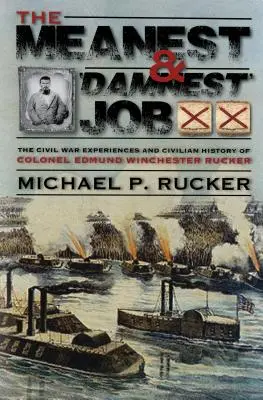 THE
MEANEST
&
'DAMNEST'
JOB

THE CIVIL WAR EXPERIENCES AND CIVILIAN HISTORY OF
COLONEL EDMUND WINCHESTER RUCKER

MICHAEL P. RUCKER